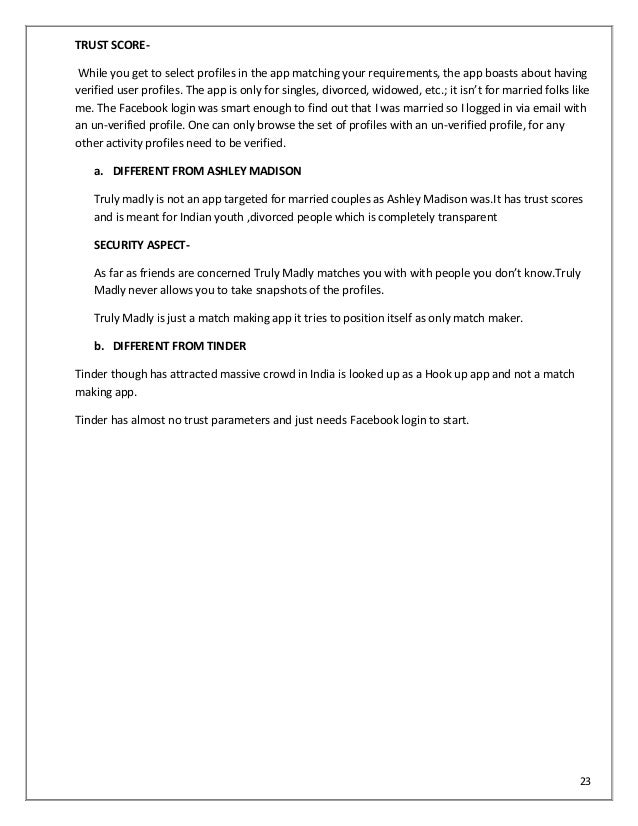 TRUST SCORE-

While you get to select profiles in the app matching your requirements, the app boasts about having verified user profiles. The app is only for singles, divorced, widowed, etc.; it isn't for married folks like me. The Facebook login was smart enough to find out that I was married so I logged in via email with an un-verified profile. One can only browse the set of profiles with an un-verified profile, for any other activity profiles need to be verified.

a. DIFFERENT FROM ASHLEY MADISON

Truly madly is not an app targeted for married couples as Ashley Madison was.It has trust scores and is meant for Indian youth ,divorced people which is completely transparent

SECURITY ASPECT-

As far as friends are concerned Truly Madly matches you with with people you don't know.Truly Madly never allows you to take snapshots of the profiles.

Truly Madly is just a match making app it tries to position itself as only match maker.

b. DIFFERENT FROM TINDER

Tinder though has attracted massive crowd in India is looked up as a Hook up app and not a match making app.

Tinder has almost no trust parameters and just needs Facebook login to start.

23